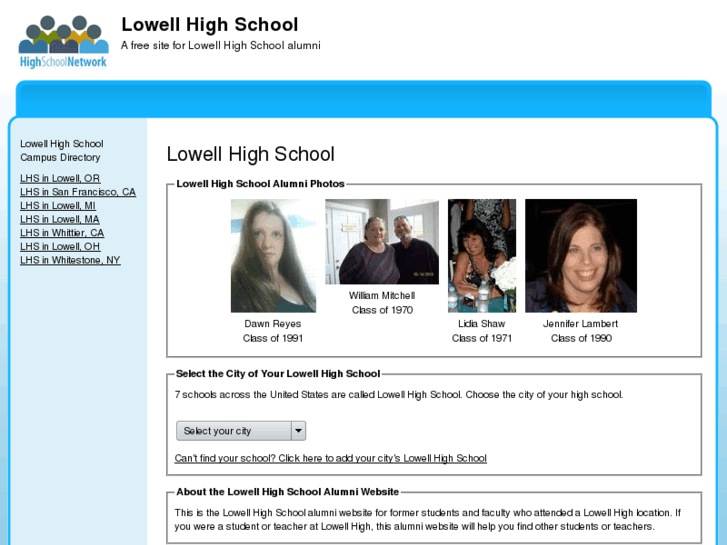 HighSchoolNetwork

Lowell High School
A free site for Lowell High School alumni

Lowell High School Campus Directory

LHS in Lowell, OR
LHS in San Francisco, CA
LHS in Lowell, MI
LHS in Lowell, MA
LHS in Whittier, CA
LHS in Lowell, OH
LHS in Whitestone, NY

Lowell High School

Lowell High School Alumni Photos

Dawn Reyes
Class of 1991

William Mitchell
Class of 1970

Lidia Shaw
Class of 1971

Jennifer Lambert
Class of 1990

Select the City of Your Lowell High School

7 schools across the United States are called Lowell High School. Choose the city of your high school.

Select your city

Can't find your school? Click here to add your city's Lowell High School

About the Lowell High School Alumni Website

This is the Lowell High School alumni website for former students and faculty who attended a Lowell High location. If you were a student or teacher at Lowell High, this alumni website will help you find other students or teachers.